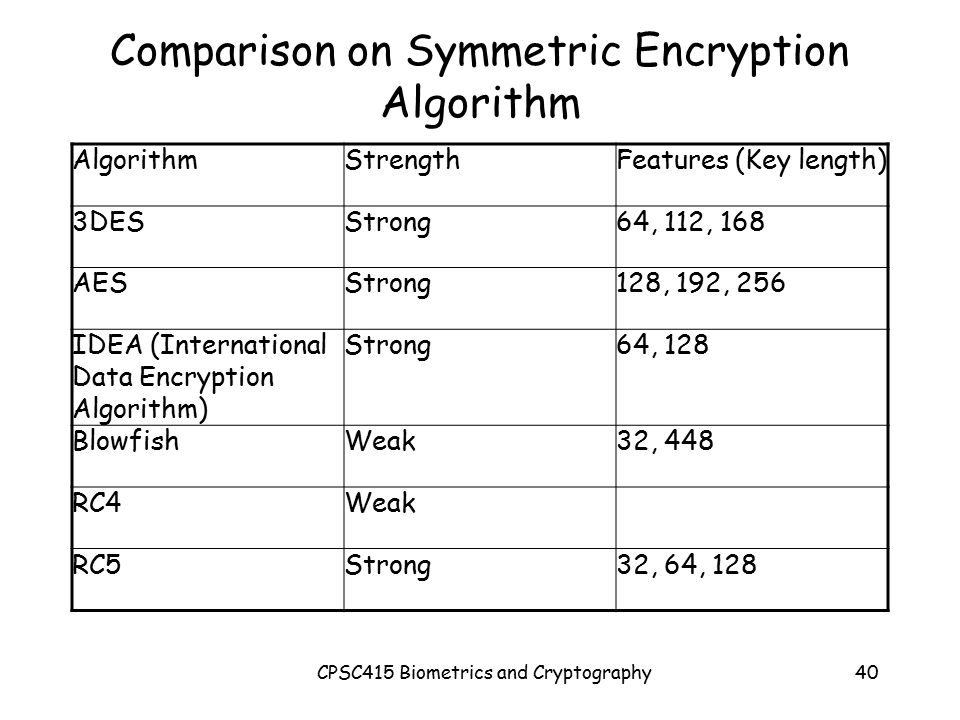 Comparison on Symmetric Encryption Algorithm

| Algorithm | Strength | Features (Key length) |
|---|---|---|
| 3DES | Strong | 64, 112, 168 |
| AES | Strong | 128, 192, 256 |
| IDEA (International Data Encryption Algorithm) | Strong | 64, 128 |
| Blowfish | Weak | 32, 448 |
| RC4 | Weak | |
| RC5 | Strong | 32, 64, 128 |

CPSC415 Biometrics and Cryptography

40